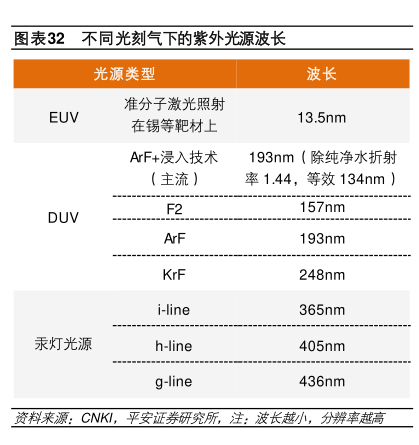 图表32 不同光刻气下的紫外光源波长

| 光源类型 | | 波长 |
|---|---|---|
| EUV | 准分子激光照射在锡等靶材上 | 13.5nm |
| DUV | ArF+浸入技术（主流） | 193nm（除纯净水折射率 1.44，等效 134nm） |
| | F2 | 157nm |
| | ArF | 193nm |
| | KrF | 248nm |
| 汞灯光源 | i-line | 365nm |
| | h-line | 405nm |
| | g-line | 436nm |

资料来源：CNKI，平安证券研究所，注：波长越小，分辨率越高